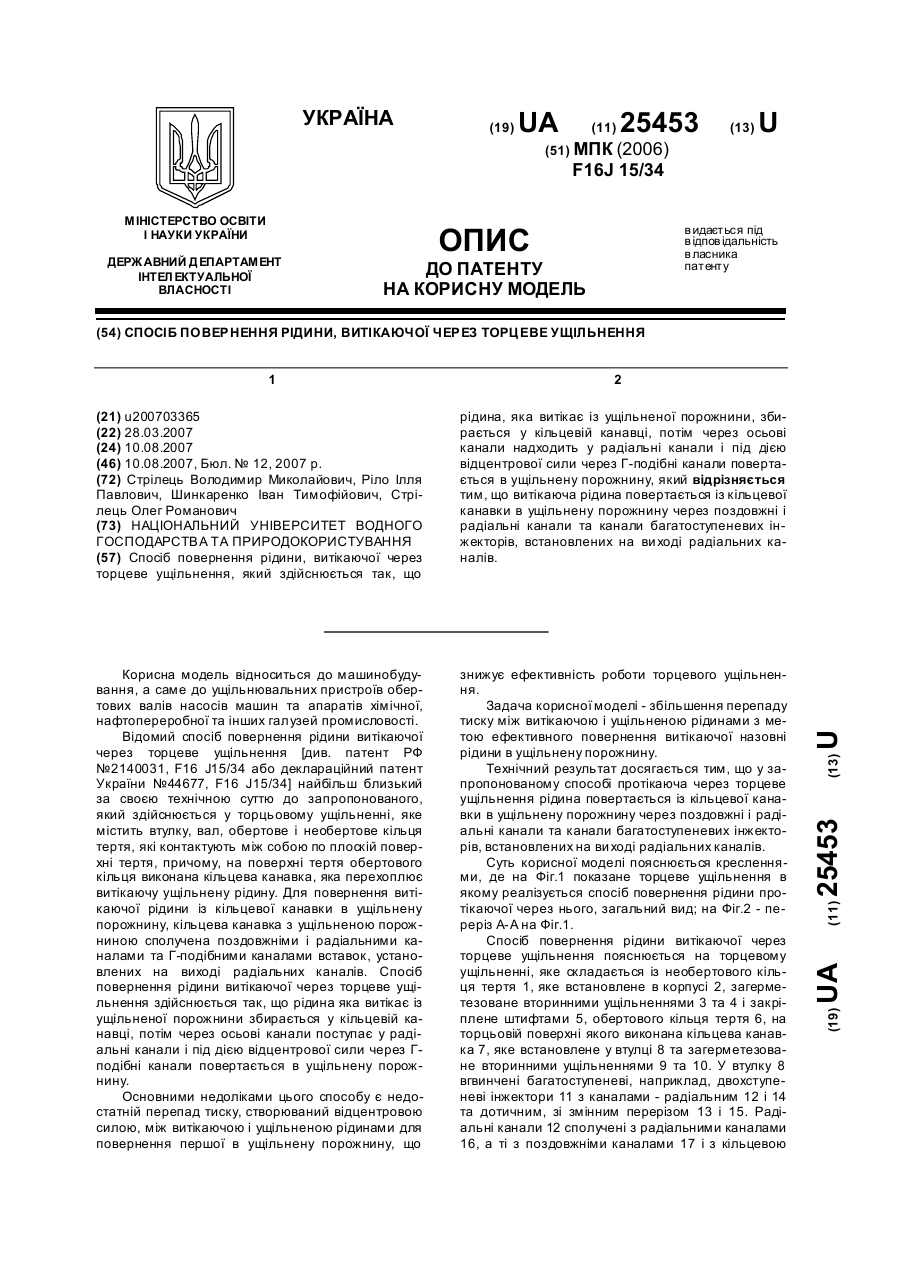 УКРАЇНА

(19) UA (11) 25453 (13) U

(51) МПК (2006)
F16J 15/34

МІНІСТЕРСТВО ОСВІТИ І НАУКИ УКРАЇНИ

ДЕРЖАВНИЙ ДЕПАРТАМЕНТ ІНТЕЛЕКТУАЛЬНОЇ ВЛАСНОСТІ

ОПИС
ДО ПАТЕНТУ
НА КОРИСНУ МОДЕЛЬ

видається під відповідальність власника патенту

(54) СПОСІБ ПОВЕРНЕННЯ РІДИНИ, ВИТІКАЮЧОЇ ЧЕРЕЗ ТОРЦЕВЕ УЩІЛЬНЕННЯ

1

(21) u200703365
(22) 28.03.2007
(24) 10.08.2007
(46) 10.08.2007, Бюл. № 12, 2007 р.
(72) Стрілець Володимир Миколайович, Ріло Ілля Павлович, Шинкаренко Іван Тимофійович, Стрілець Олег Романович
(73) НАЦІОНАЛЬНИЙ УНІВЕРСИТЕТ ВОДНОГО ГОСПОДАРСТВА ТА ПРИРОДОКОРИСТУВАННЯ
(57) Спосіб повернення рідини, витікаючої через торцеве ущільнення, який здійснюється так, що

2

рідина, яка витікає із ущільненої порожнини, збирається у кільцевій канавці, потім через осьові канали надходить у радіальні канали і під дією відцентрової сили через Г-подібні канали повертається в ущільнену порожнину, який відрізняється тим, що витікаюча рідина повертається із кільцевої канавки в ущільнену порожнину через поздовжні і радіальні канали та канали багатоступеневих інжекторів, встановлених на виході радіальних каналів.

Корисна модель відноситься до машинобудування, а саме до ущільнювальних пристроїв обертових валів насосів машин та апаратів хімічної, нафтопереробної та інших галузей промисловості.

Відомий спосіб повернення рідини витікаючої через торцеве ущільнення [див. патент РФ №2140031, F16 J15/34 або деклараційний патент України №44677, F16 J15/34] найбільш близький за своєю технічною суттю до запропонованого, який здійснюється у торцьовому ущільненні, яке містить втулку, вал, обертове і необертове кільця тертя, які контактують між собою по плоскій поверхні тертя, причому, на поверхні тертя обертового кільця виконана кільцева канавка, яка перехоплює витікаючу ущільнену рідину. Для повернення витікаючої рідини із кільцевої канавки в ущільнену порожнину, кільцева канавка з ущільненою порожниною сполучена поздовжніми і радіальними каналами та Г-подібними каналами вставок, установлених на виході радіальних каналів. Спосіб повернення рідини витікаючої через торцеве ущільнення здійснюється так, що рідина яка витікає із ущільненої порожнини збирається у кільцевій канавці, потім через осьові канали поступає у радіальні канали і під дією відцентрової сили через Г-подібні канали повертається в ущільнену порожнину.

Основними недоліками цього способу є недостатній перепад тиску, створюваний відцентровою силою, між витікаючою і ущільненою рідинами для повернення першої в ущільнену порожнину, що знижує ефективність роботи торцевого ущільнення.

Задача корисної моделі - збільшення перепаду тиску між витікаючою і ущільненою рідинами з метою ефективного повернення витікаючої назовні рідини в ущільнену порожнину.

Технічний результат досягається тим, що у запропонованому способі протікаюча через торцеве ущільнення рідина повертається із кільцевої канавки в ущільнену порожнину через поздовжні і радіальні канали та канали багатоступеневих інжекторів, встановлених на виході радіальних каналів.

Суть корисної моделі пояснюється кресленнями, де на Фіг.1 показане торцеве ущільнення в якому реалізується спосіб повернення рідини протікаючої через нього, загальний вид; на Фіг.2 - переріз А-А на Фіг.1.

Спосіб повернення рідини витікаючої через торцеве ущільнення пояснюється на торцевому ущільненні, яке складається із необертового кільця тертя 1, яке встановлене в корпусі 2, загерметезоване вторинними ущільненнями 3 та 4 і закріплене штифтами 5, обертового кільця тертя 6, на торцьовій поверхні якого виконана кільцева канавка 7, яке встановлене у втулці 8 та загерметезоване вторинними ущільненнями 9 та 10. У втулку 8 вгвинчені багатоступеневі, наприклад, двохступеневі інжектори 11 з каналами - радіальним 12 і 14 та дотичним, зі змінним перерізом 13 і 15. Радіальні канали 12 сполучені з радіальними каналами 16, а ті з поздовжніми каналами 17 і з кільцевою

(19) UA (11) 25453 (13) U